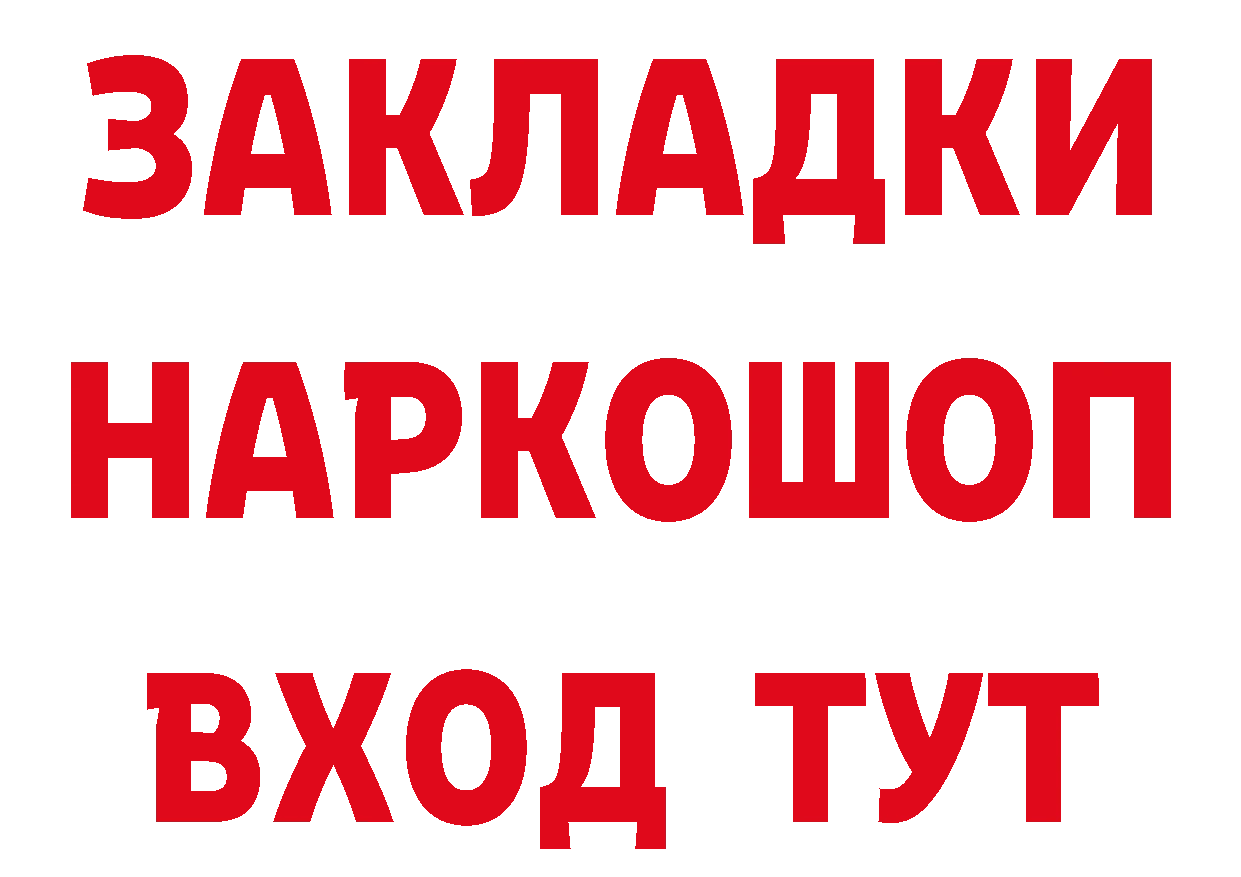 ЗАКЛАДКИ
НАРКОШОП
ВХОД ТУТ